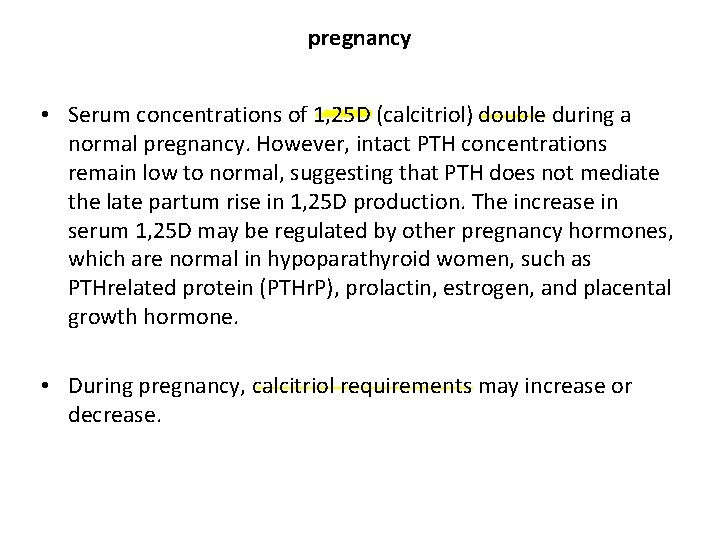 pregnancy

• Serum concentrations of 1,25D (calcitriol) double during a normal pregnancy. However, intact PTH concentrations remain low to normal, suggesting that PTH does not mediate the late partum rise in 1,25D production. The increase in serum 1,25D may be regulated by other pregnancy hormones, which are normal in hypoparathyroid women, such as PTHrelated protein (PTHrP), prolactin, estrogen, and placental growth hormone.

• During pregnancy, calcitriol requirements may increase or decrease.